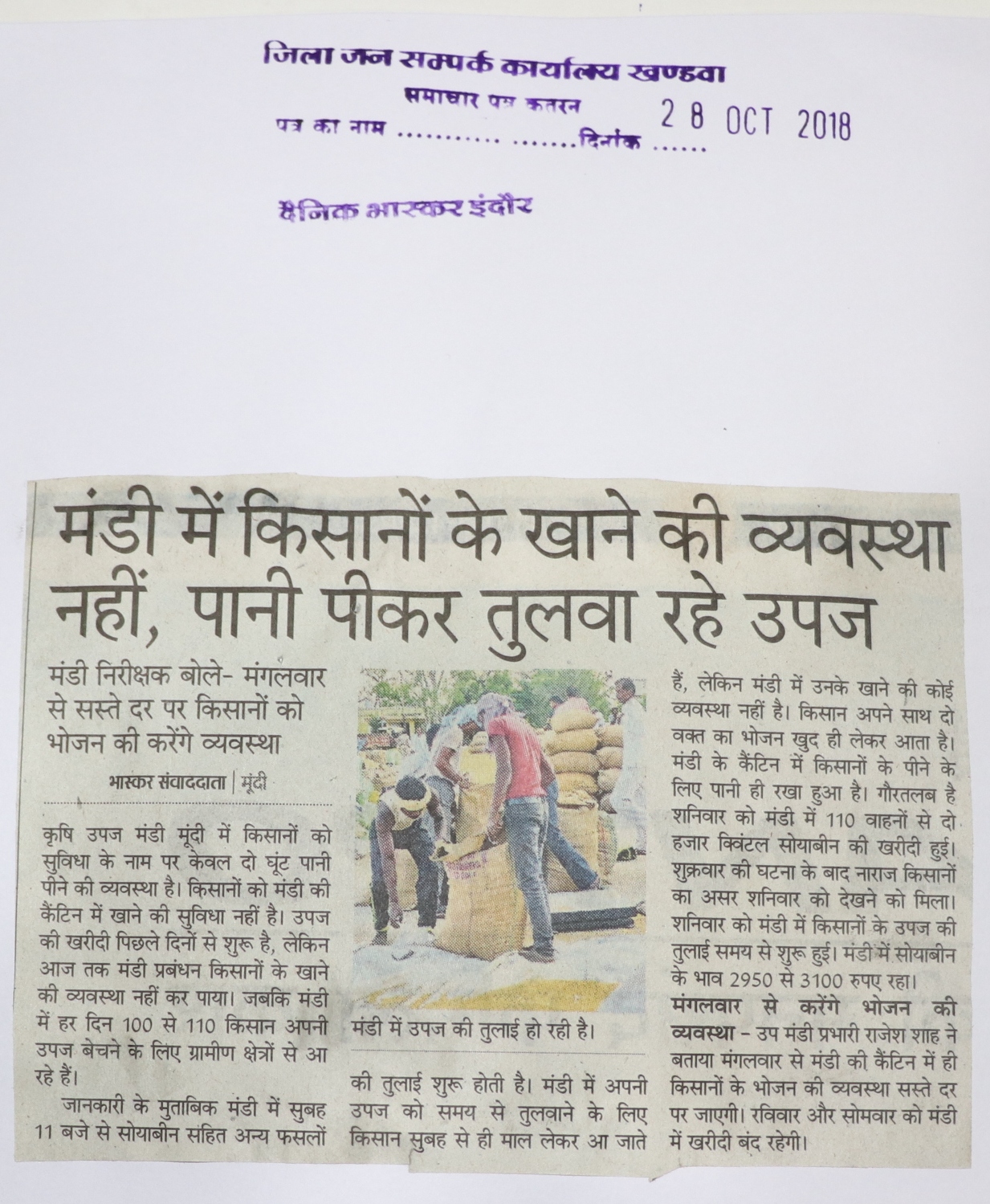 जिला जन सम्पर्क कार्यालय खण्डवा
समाचार पत्र कतरन
पत्र का नाम ........... .......दिनांक ...... 28 OCT 2018

दैनिक भास्कर इंदौर

मंडी में किसानों के खाने की व्यवस्था नहीं, पानी पीकर तुलवा रहे उपज

मंडी निरीक्षक बोले- मंगलवार से सस्ते दर पर किसानों को भोजन की करेंगे व्यवस्था

भास्कर संवाददाता | मूंदी

कृषि उपज मंडी मूंदी में किसानों को सुविधा के नाम पर केवल दो घूंट पानी पीने की व्यवस्था है। किसानों को मंडी की कैंटिन में खाने की सुविधा नहीं है। उपज की खरीदी पिछले दिनों से शुरू है, लेकिन आज तक मंडी प्रबंधन किसानों के खाने की व्यवस्था नहीं कर पाया। जबकि मंडी में हर दिन 100 से 110 किसान अपनी उपज बेचने के लिए ग्रामीण क्षेत्रों से आ रहे हैं।

जानकारी के मुताबिक मंडी में सुबह 11 बजे से सोयाबीन सहित अन्य फसलों

मंडी में उपज की तुलाई हो रही है।

की तुलाई शुरू होती है। मंडी में अपनी उपज को समय से तुलवाने के लिए किसान सुबह से ही माल लेकर आ जाते हैं, लेकिन मंडी में उनके खाने की कोई व्यवस्था नहीं है। किसान अपने साथ दो वक्त का भोजन खुद ही लेकर आता है। मंडी के कैंटिन में किसानों के पीने के लिए पानी ही रखा हुआ है। गौरतलब है शनिवार को मंडी में 110 वाहनों से दो हजार क्विंटल सोयाबीन की खरीदी हुई। शुक्रवार की घटना के बाद नाराज किसानों का असर शनिवार को देखने को मिला। शनिवार को मंडी में किसानों के उपज की तुलाई समय से शुरू हुई। मंडी में सोयाबीन के भाव 2950 से 3100 रुपए रहा।

मंगलवार से करेंगे भोजन की व्यवस्था - उप मंडी प्रभारी राजेश शाह ने बताया मंगलवार से मंडी की कैंटिन में ही किसानों के भोजन की व्यवस्था सस्ते दर पर जाएगी। रविवार और सोमवार को मंडी में खरीदी बंद रहेगी।